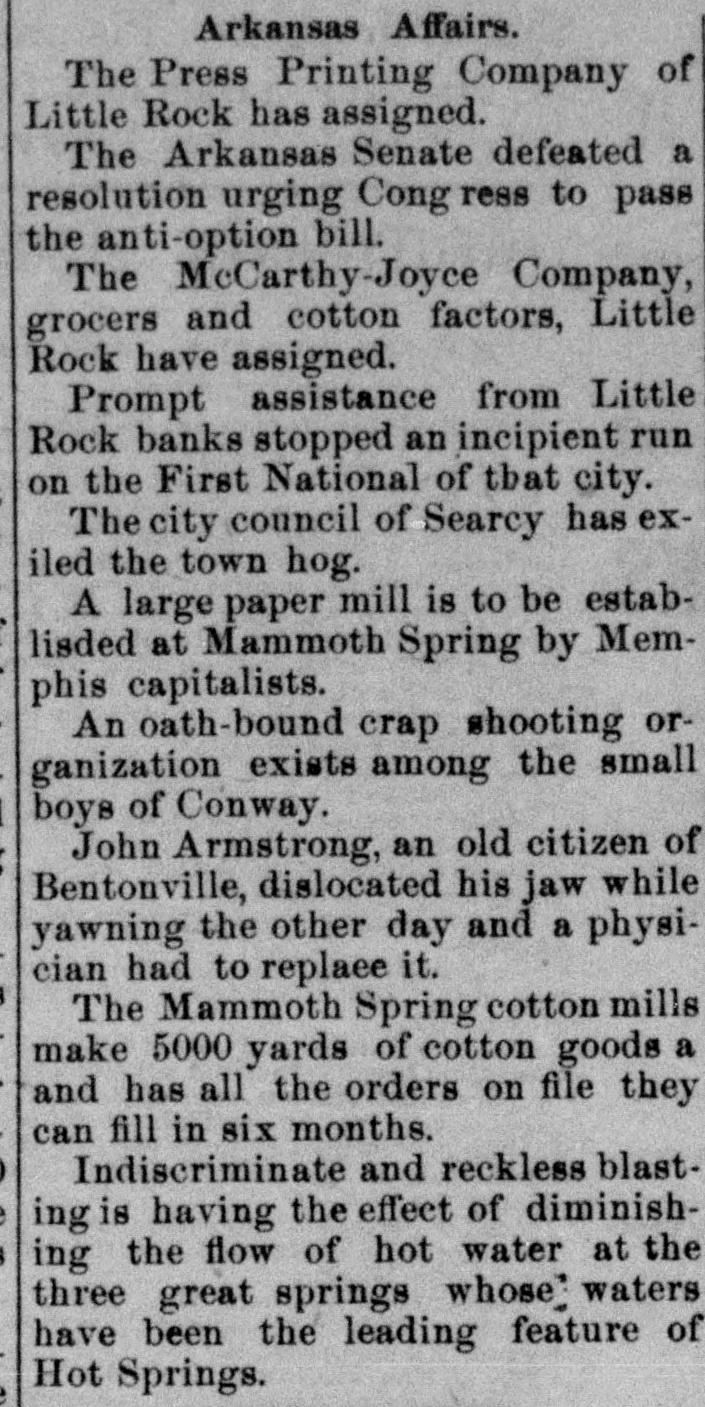 Arkansas Affairs.

The Press Printing Company of Little Rock has assigned.

The Arkansas Senate defeated a resolution urging Cong ress to pass the anti-option bill.

The McCarthy-Joyce Company, grocers and cotton factors, Little Rock have assigned.

Prompt assistance from Little Rock banks stopped an incipient run on the First National of tbat city.

The city council of Searcy has exiled the town hog.

A large paper mill is to be establisded at Mammoth Spring by Memphis capitalists.

An oath-bound crap shooting organization exists among the small boys of Conway.

John Armstrong, an old citizen of Bentonville, dislocated his jaw while yawning the other day and a physician had to replaee it.

The Mammoth Spring cotton mills make 5000 yards of cotton goods a and has all the orders on file they can fill in six months.

Indiscriminate and reckless blasting is having the effect of diminishing the flow of hot water at the three great springs whose waters have been the leading feature of Hot Springs.